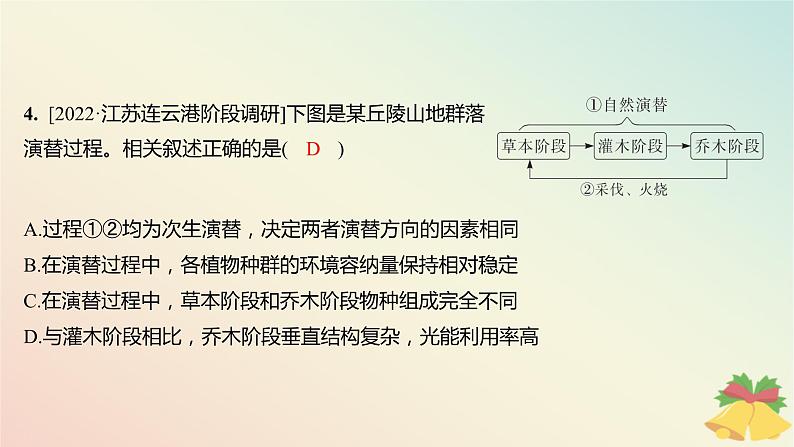 4. [2022·江苏连云港阶段调研]下图是某丘陵山地群落演替过程。相关叙述正确的是(　D　)

①自然演替

草本阶段

灌木阶段

乔木阶段

②采伐、火烧

A.过程①②均为次生演替，决定两者演替方向的因素相同
B.在演替过程中，各植物种群的环境容纳量保持相对稳定
C.在演替过程中，草本阶段和乔木阶段物种组成完全不同
D.与灌木阶段相比，乔木阶段垂直结构复杂，光能利用率高